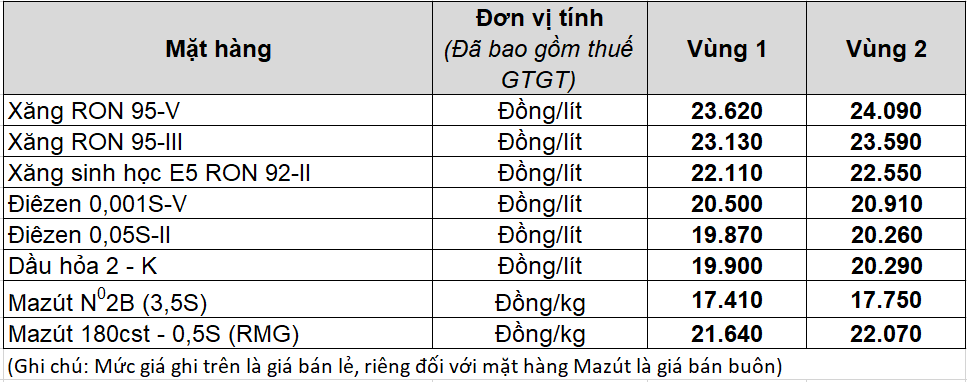 | Mặt hàng | Đơn vị tính (Đã bao gồm thuế GTGT) | Vùng 1 | Vùng 2 |
|---|---|---|---|
| Xăng RON 95-V | Đồng/lít | 23.620 | 24.090 |
| Xăng RON 95-III | Đồng/lít | 23.130 | 23.590 |
| Xăng sinh học E5 RON 92-II | Đồng/lít | 22.110 | 22.550 |
| Điêzen 0,001S-V | Đồng/lít | 20.500 | 20.910 |
| Điêzen 0,05S-II | Đồng/lít | 19.870 | 20.260 |
| Dầu hỏa 2 - K | Đồng/lít | 19.900 | 20.290 |
| Mazút $N^0$2B (3,5S) | Đồng/kg | 17.410 | 17.750 |
| Mazút 180cst - 0,5S (RMG) | Đồng/kg | 21.640 | 22.070 |

(Ghi chú: Mức giá ghi trên là giá bán lẻ, riêng đối với mặt hàng Mazút là giá bán buôn)